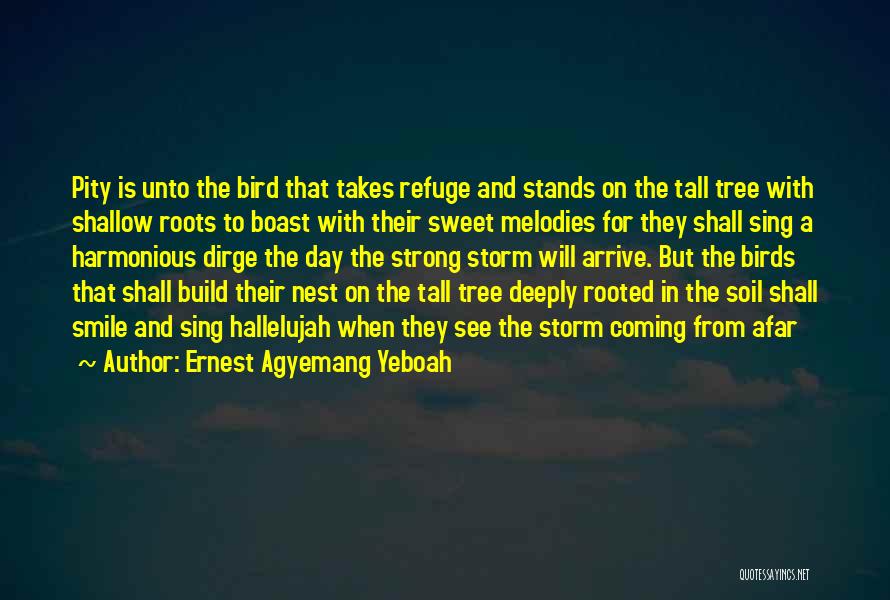 Pity is unto the bird that takes refuge and stands on the tall tree with shallow roots to boast with their sweet melodies for they shall sing a harmonious dirge the day the strong storm will arrive. But the birds that shall build their nest on the tall tree deeply rooted in the soil shall smile and sing hallelujah when they see the storm coming from afar

~ Author: Ernest Agyemang Yeboah

QUOTESSAYINGS.NET